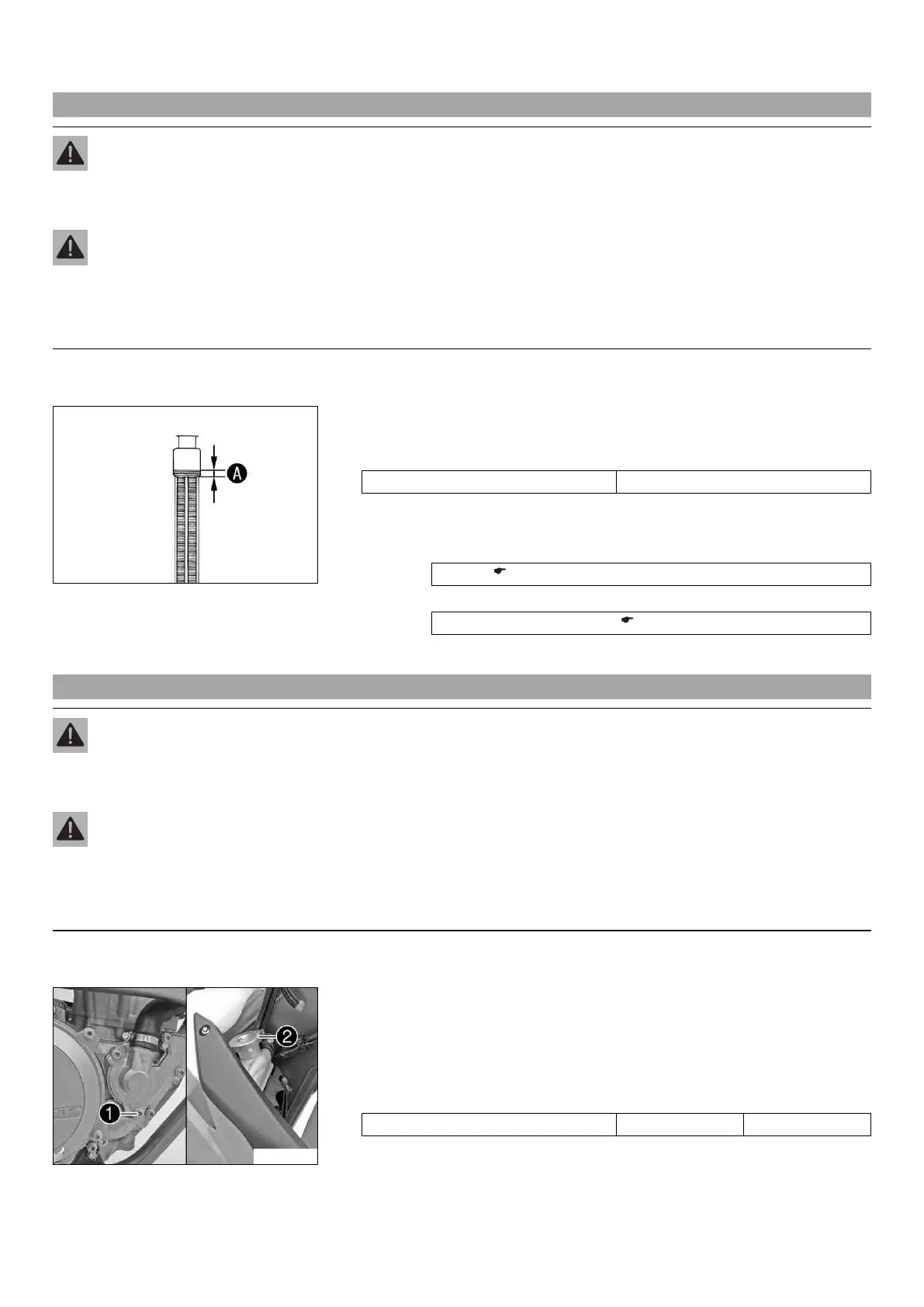 A

1

2